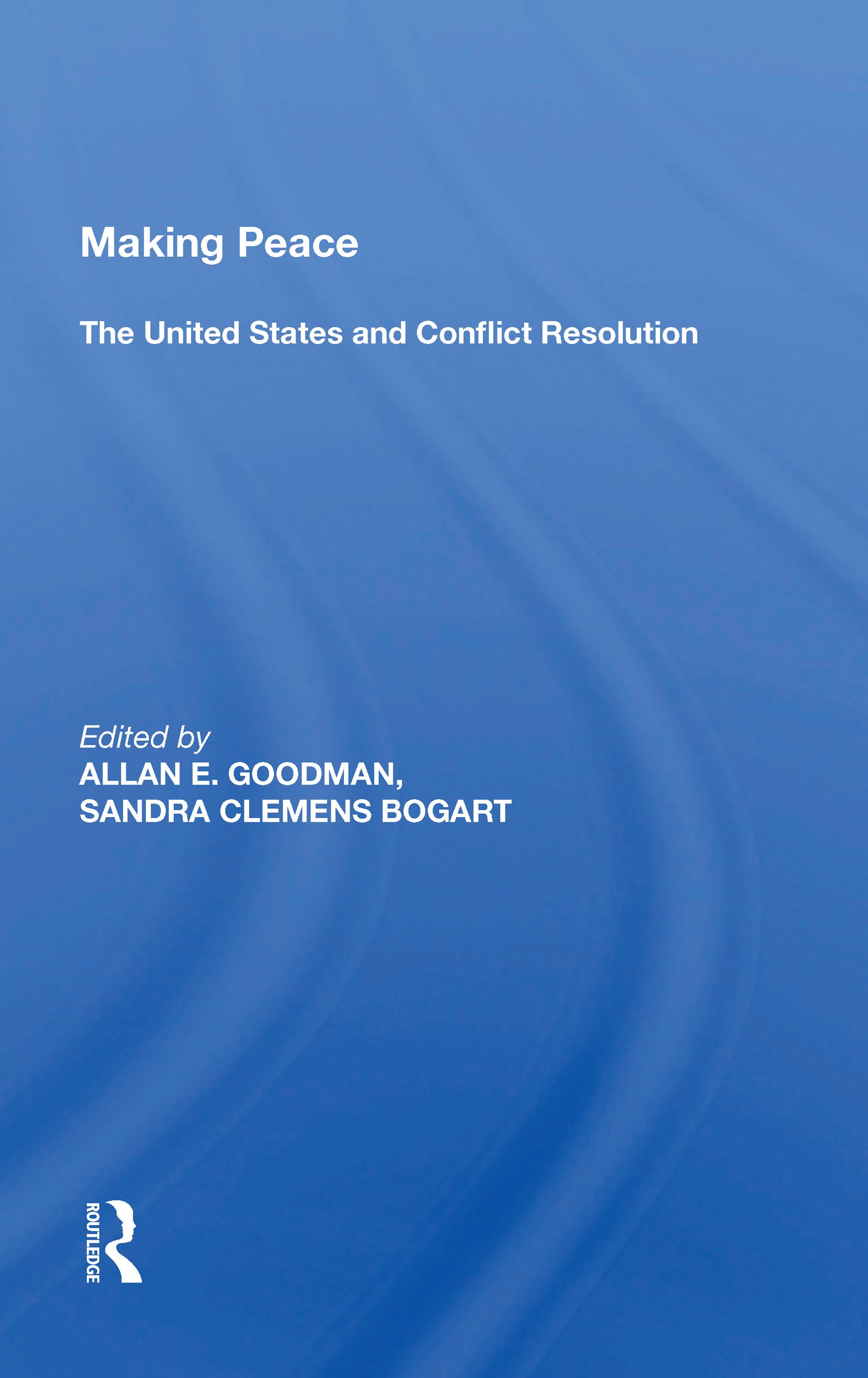 Making Peace

The United States and Conflict Resolution

Edited by
ALLAN E. GOODMAN,
SANDRA CLEMENS BOGART

ROUTLEDGE